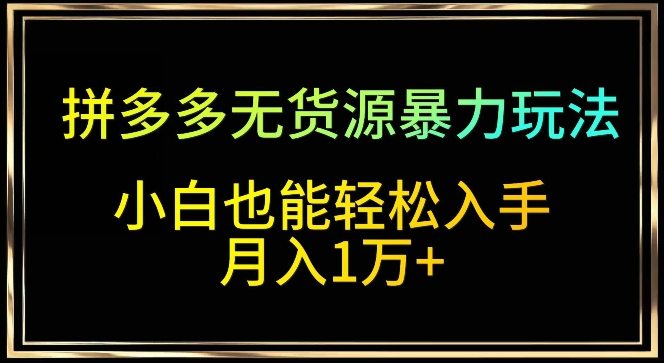 拼多多无货源暴力玩法

小白也能轻松入手
月入1万+